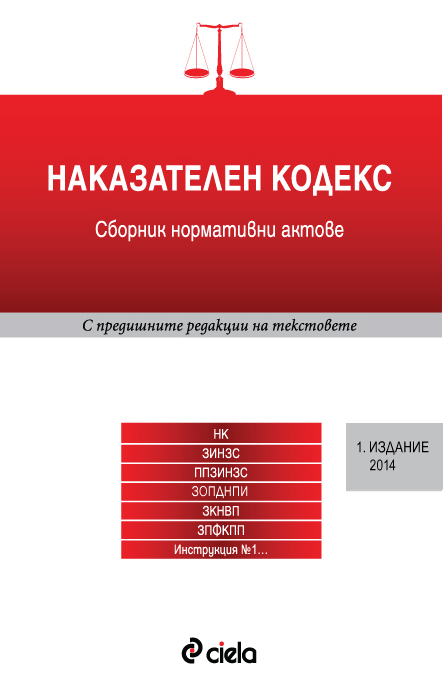 НАКАЗАТЕЛЕН КОДЕКС

Сборник нормативни актове

С предишните редакции на текстовете

НК
ЗИНЗС
ППЗИНЗС
ЗОПДНПИ
ЗКНВП
ЗПФКПП
Инструкция №1...

1. ИЗДАНИЕ
2014

ciela